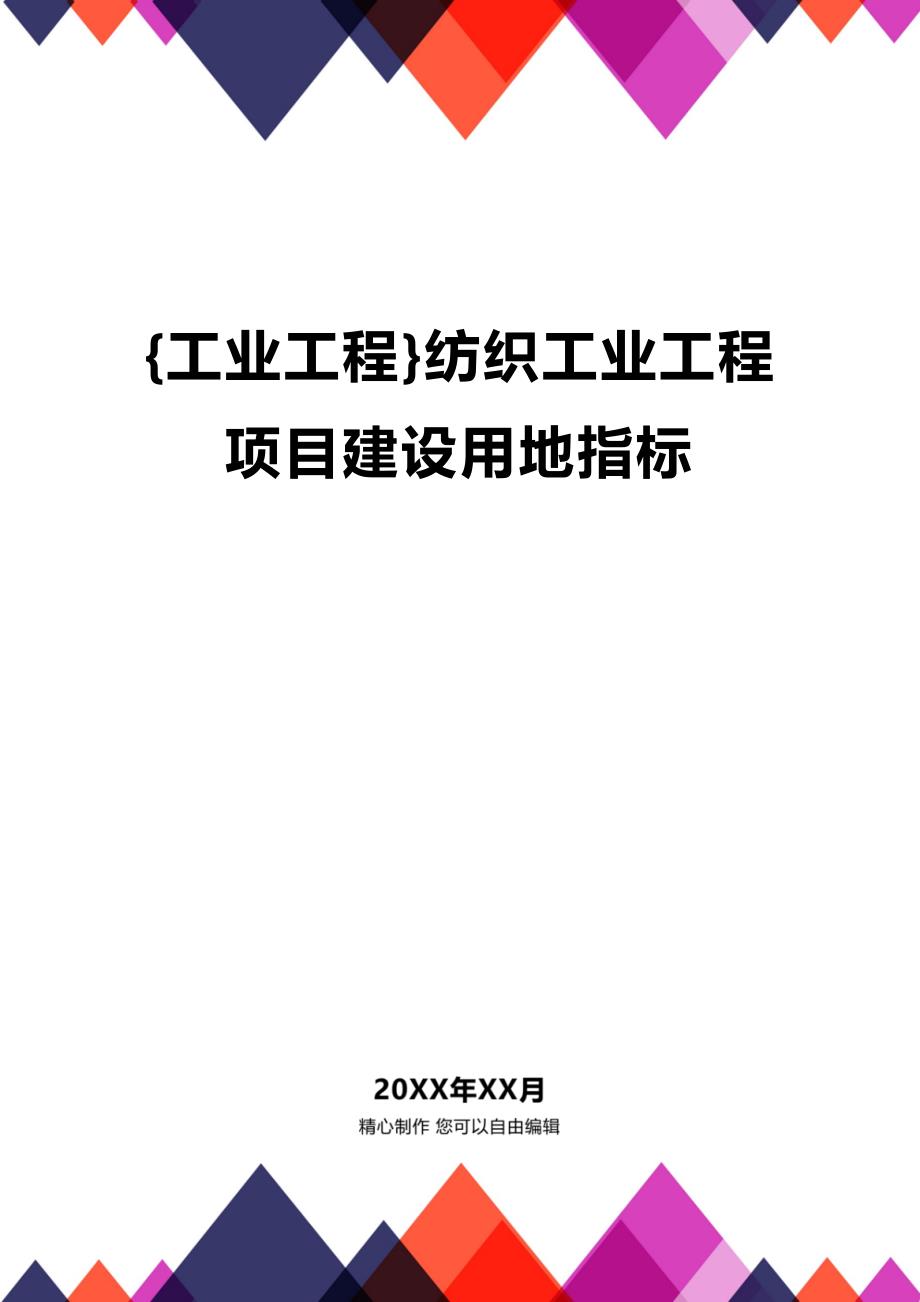 {工业工程}纺织工业工程项目建设用地指标

20XX年XX月

精心制作 您可以自由编辑